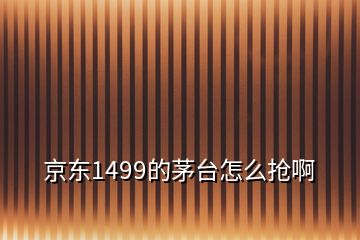 京东1499的茅台怎么抢啊